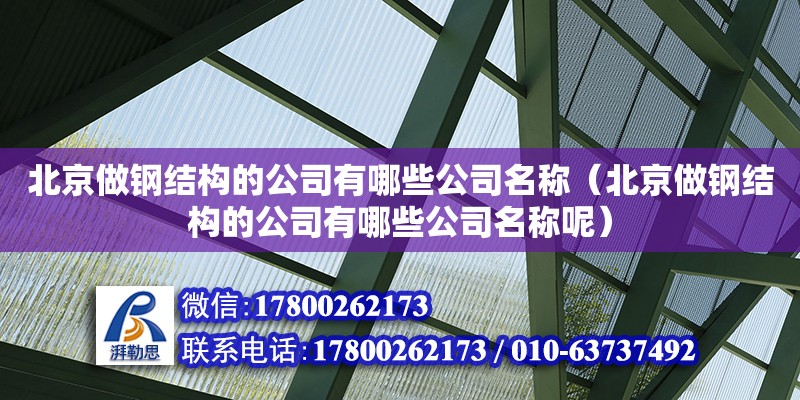 北京做钢结构的公司有哪些公司名称（北京做钢结构的公司有哪些公司名称呢）

湃勒思

微信:17800262173

联系电话:17800262173 / 010-63737492